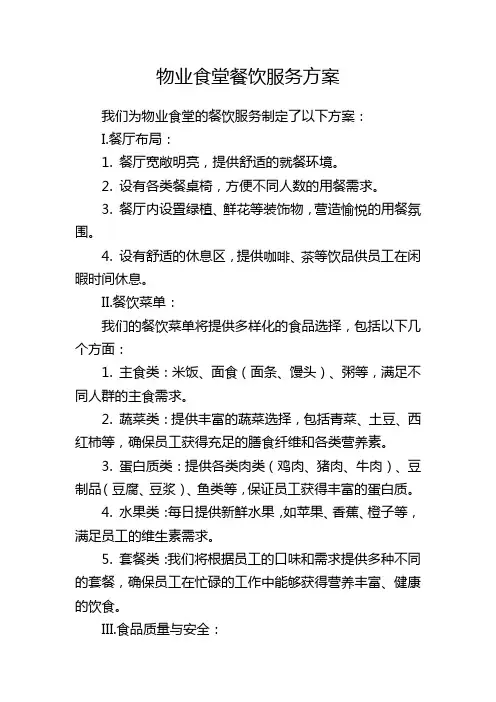 物业食堂餐饮服务方案

我们为物业食堂的餐饮服务制定了以下方案：

I.餐厅布局：

1. 餐厅宽敞明亮，提供舒适的就餐环境。

2. 设有各类餐桌椅，方便不同人数的用餐需求。

3. 餐厅内设置绿植、鲜花等装饰物，营造愉悦的用餐氛围。

4. 设有舒适的休息区，提供咖啡、茶等饮品供员工在闲暇时间休息。

II.餐饮菜单：

我们的餐饮菜单将提供多样化的食品选择，包括以下几个方面：

1. 主食类：米饭、面食（面条、馒头）、粥等，满足不同人群的主食需求。

2. 蔬菜类：提供丰富的蔬菜选择，包括青菜、土豆、西红柿等，确保员工获得充足的膳食纤维和各类营养素。

3. 蛋白质类：提供各类肉类（鸡肉、猪肉、牛肉）、豆制品（豆腐、豆浆）、鱼类等，保证员工获得丰富的蛋白质。

4. 水果类：每日提供新鲜水果，如苹果、香蕉、橙子等，满足员工的维生素需求。

5. 套餐类：我们将根据员工的口味和需求提供多种不同的套餐，确保员工在忙碌的工作中能够获得营养丰富、健康的饮食。

III.食品质量与安全：